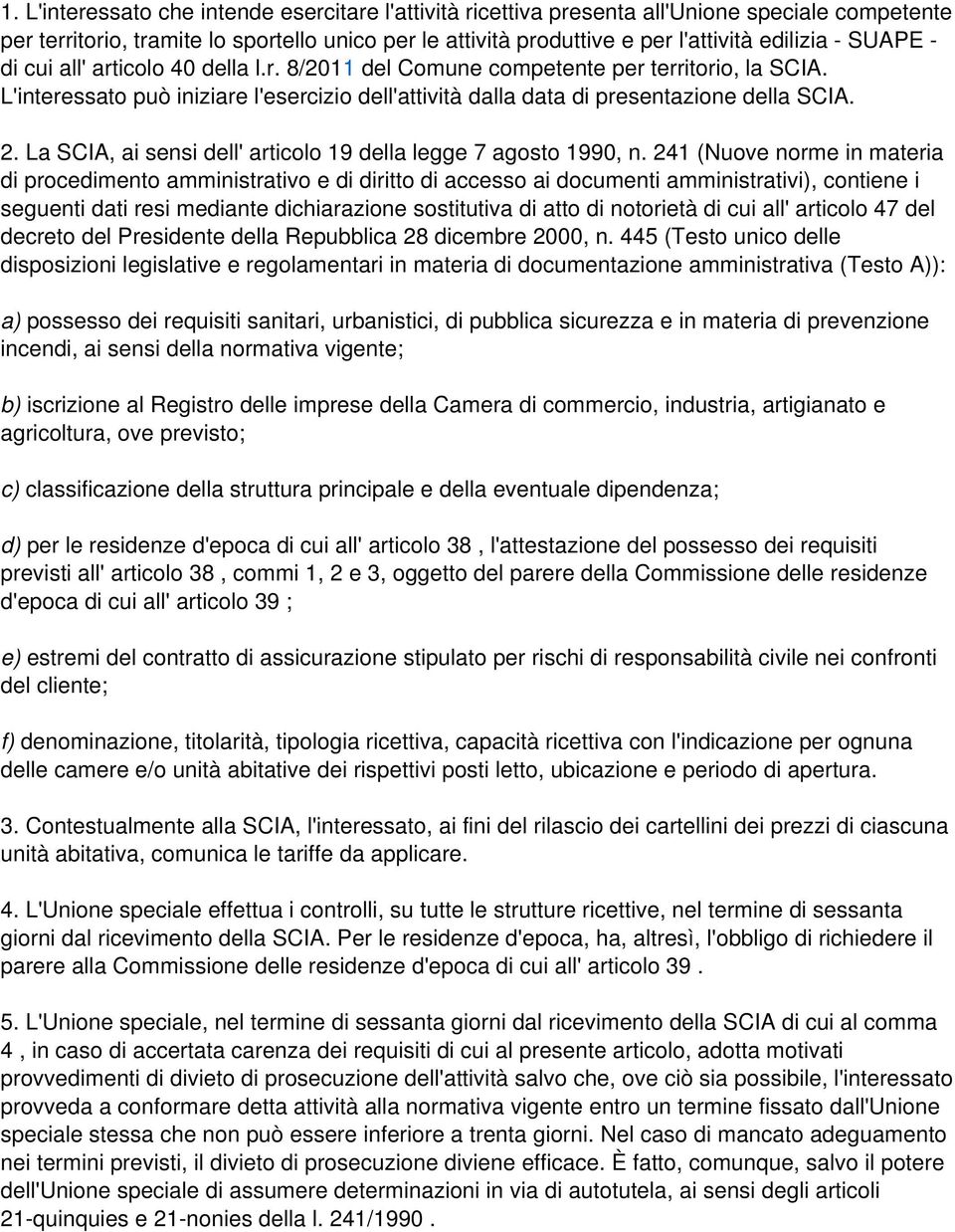 1. L'interessato che intende esercitare l'attività ricettiva presenta all'Unione speciale competente per territorio, tramite lo sportello unico per le attività produttive e per l'attività edilizia - SUAPE - di cui all' articolo 40 della l.r. 8/2011 del Comune competente per territorio, la SCIA. L'interessato può iniziare l'esercizio dell'attività dalla data di presentazione della SCIA.

2. La SCIA, ai sensi dell' articolo 19 della legge 7 agosto 1990, n. 241 (Nuove norme in materia di procedimento amministrativo e di diritto di accesso ai documenti amministrativi), contiene i seguenti dati resi mediante dichiarazione sostitutiva di atto di notorietà di cui all' articolo 47 del decreto del Presidente della Repubblica 28 dicembre 2000, n. 445 (Testo unico delle disposizioni legislative e regolamentari in materia di documentazione amministrativa (Testo A)):

a) possesso dei requisiti sanitari, urbanistici, di pubblica sicurezza e in materia di prevenzione incendi, ai sensi della normativa vigente;

b) iscrizione al Registro delle imprese della Camera di commercio, industria, artigianato e agricoltura, ove previsto;

c) classificazione della struttura principale e della eventuale dipendenza;

d) per le residenze d'epoca di cui all' articolo 38 , l'attestazione del possesso dei requisiti previsti all' articolo 38 , commi 1, 2 e 3, oggetto del parere della Commissione delle residenze d'epoca di cui all' articolo 39 ;

e) estremi del contratto di assicurazione stipulato per rischi di responsabilità civile nei confronti del cliente;

f) denominazione, titolarità, tipologia ricettiva, capacità ricettiva con l'indicazione per ognuna delle camere e/o unità abitative dei rispettivi posti letto, ubicazione e periodo di apertura.

3. Contestualmente alla SCIA, l'interessato, ai fini del rilascio dei cartellini dei prezzi di ciascuna unità abitativa, comunica le tariffe da applicare.

4. L'Unione speciale effettua i controlli, su tutte le strutture ricettive, nel termine di sessanta giorni dal ricevimento della SCIA. Per le residenze d'epoca, ha, altresì, l'obbligo di richiedere il parere alla Commissione delle residenze d'epoca di cui all' articolo 39 .

5. L'Unione speciale, nel termine di sessanta giorni dal ricevimento della SCIA di cui al comma 4 , in caso di accertata carenza dei requisiti di cui al presente articolo, adotta motivati provvedimenti di divieto di prosecuzione dell'attività salvo che, ove ciò sia possibile, l'interessato provveda a conformare detta attività alla normativa vigente entro un termine fissato dall'Unione speciale stessa che non può essere inferiore a trenta giorni. Nel caso di mancato adeguamento nei termini previsti, il divieto di prosecuzione diviene efficace. È fatto, comunque, salvo il potere dell'Unione speciale di assumere determinazioni in via di autotutela, ai sensi degli articoli 21-quinquies e 21-nonies della l. 241/1990 .